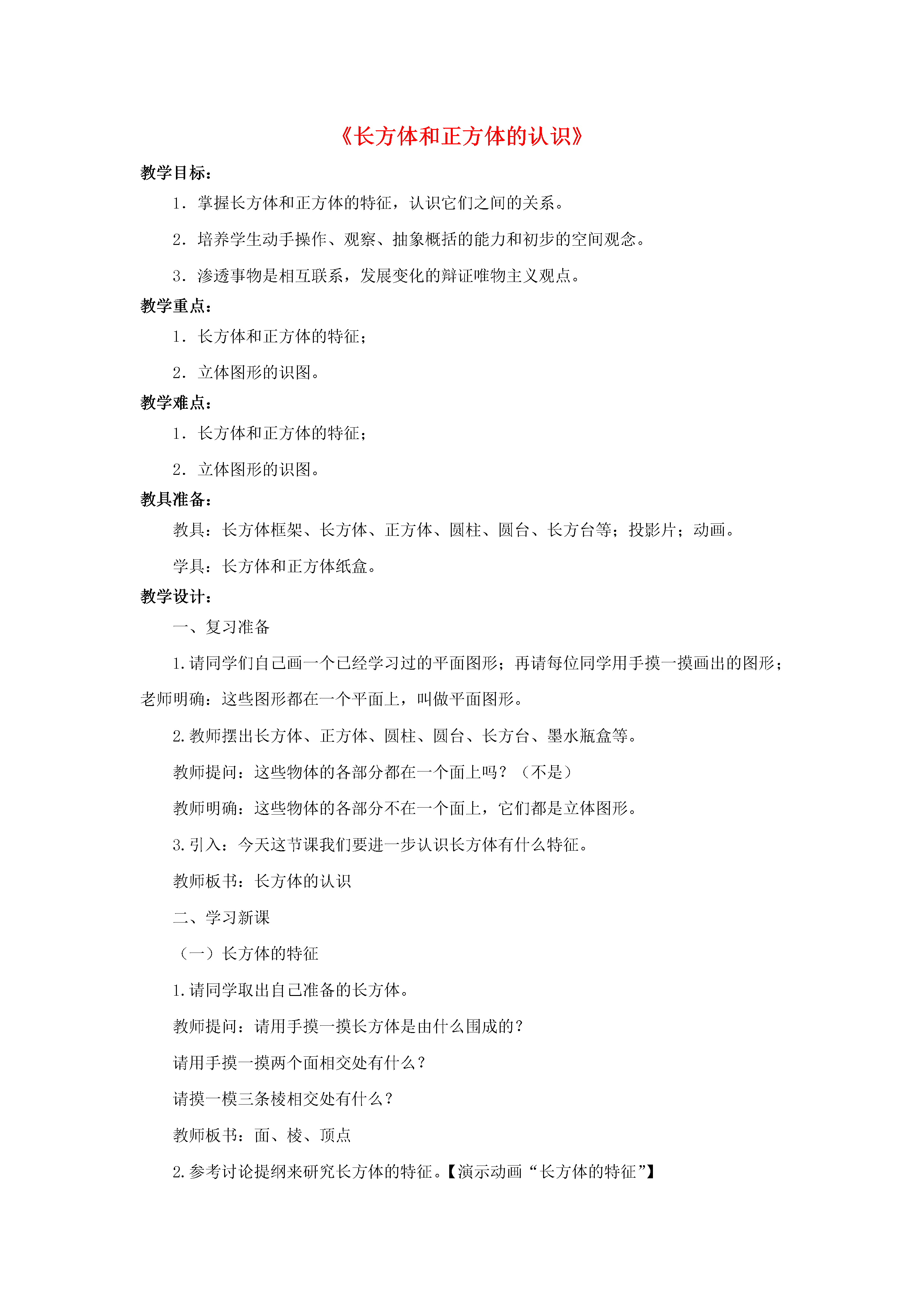 《长方体和正方体的认识》

教学目标：

1．掌握长方体和正方体的特征，认识它们之间的关系。

2．培养学生动手操作、观察、抽象概括的能力和初步的空间观念。

3．渗透事物是相互联系，发展变化的辩证唯物主义观点。

教学重点：

1．长方体和正方体的特征；

2．立体图形的识图。

教学难点：

1．长方体和正方体的特征；

2．立体图形的识图。

教具准备：

教具：长方体框架、长方体、正方体、圆柱、圆台、长方台等；投影片；动画。

学具：长方体和正方体纸盒。

教学设计：

一、复习准备

1.请同学们自己画一个已经学习过的平面图形；再请每位同学用手摸一摸画出的图形；老师明确：这些图形都在一个平面上，叫做平面图形。

2.教师摆出长方体、正方体、圆柱、圆台、长方台、墨水瓶盒等。

教师提问：这些物体的各部分都在一个面上吗？（不是）

教师明确：这些物体的各部分不在一个面上，它们都是立体图形。

3.引入：今天这节课我们要进一步认识长方体有什么特征。

教师板书：长方体的认识

二、学习新课

（一）长方体的特征

1.请同学取出自己准备的长方体。

教师提问：请用手摸一摸长方体是由什么围成的？

请用手摸一摸两个面相交处有什么？

请摸一模三条棱相交处有什么？

教师板书：面、棱、顶点

2.参考讨论提纲来研究长方体的特征。【演示动画“长方体的特征”】